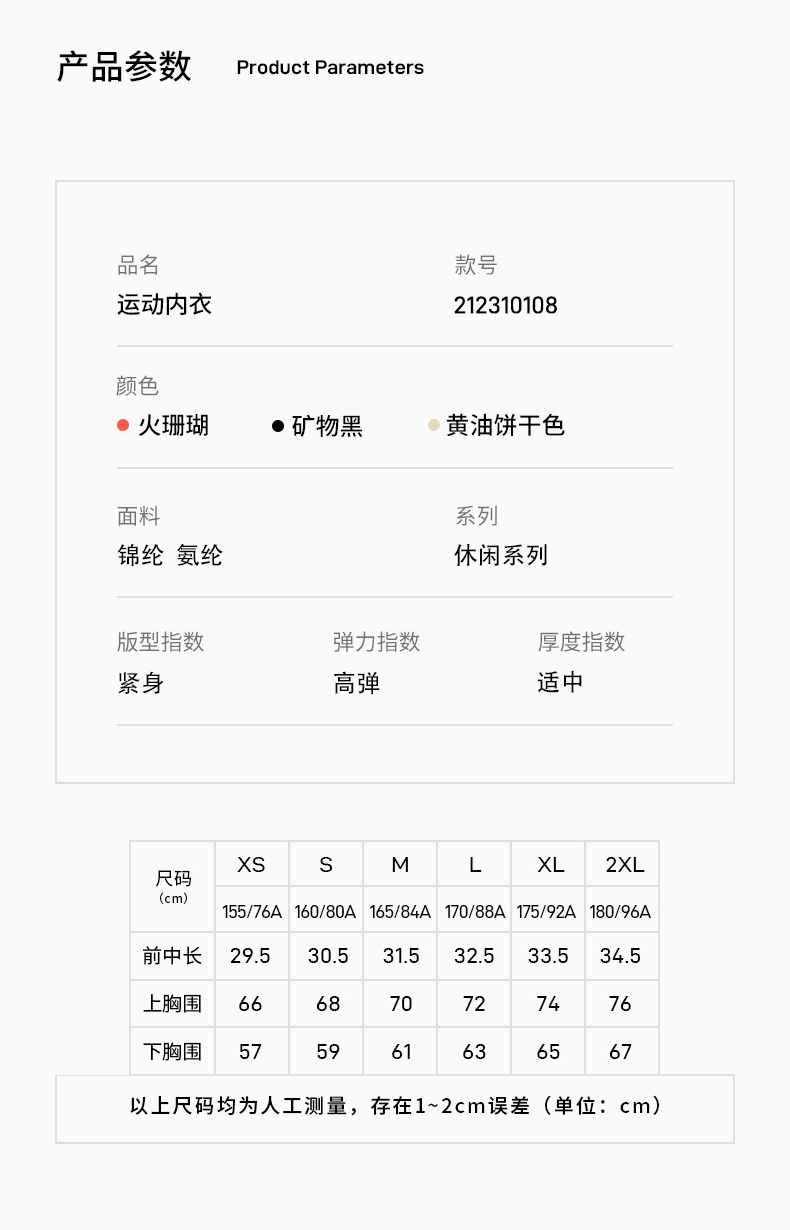 产品参数 Product Parameters

品名
运动内衣

款号
212310108

颜色
• 火珊瑚 • 矿物黑 • 黄油饼干色

面料
锦纶 氨纶

系列
休闲系列

版型指数
紧身

弹力指数
高弹

厚度指数
适中

| 尺码（cm） | XS | S | M | L | XL | 2XL |
|---|---|---|---|---|---|---|
| | 155/76A | 160/80A | 165/84A | 170/88A | 175/92A | 180/96A |
| 前中长 | 29.5 | 30.5 | 31.5 | 32.5 | 33.5 | 34.5 |
| 上胸围 | 66 | 68 | 70 | 72 | 74 | 76 |
| 下胸围 | 57 | 59 | 61 | 63 | 65 | 67 |

以上尺码均为人工测量，存在1~2cm误差（单位：cm）